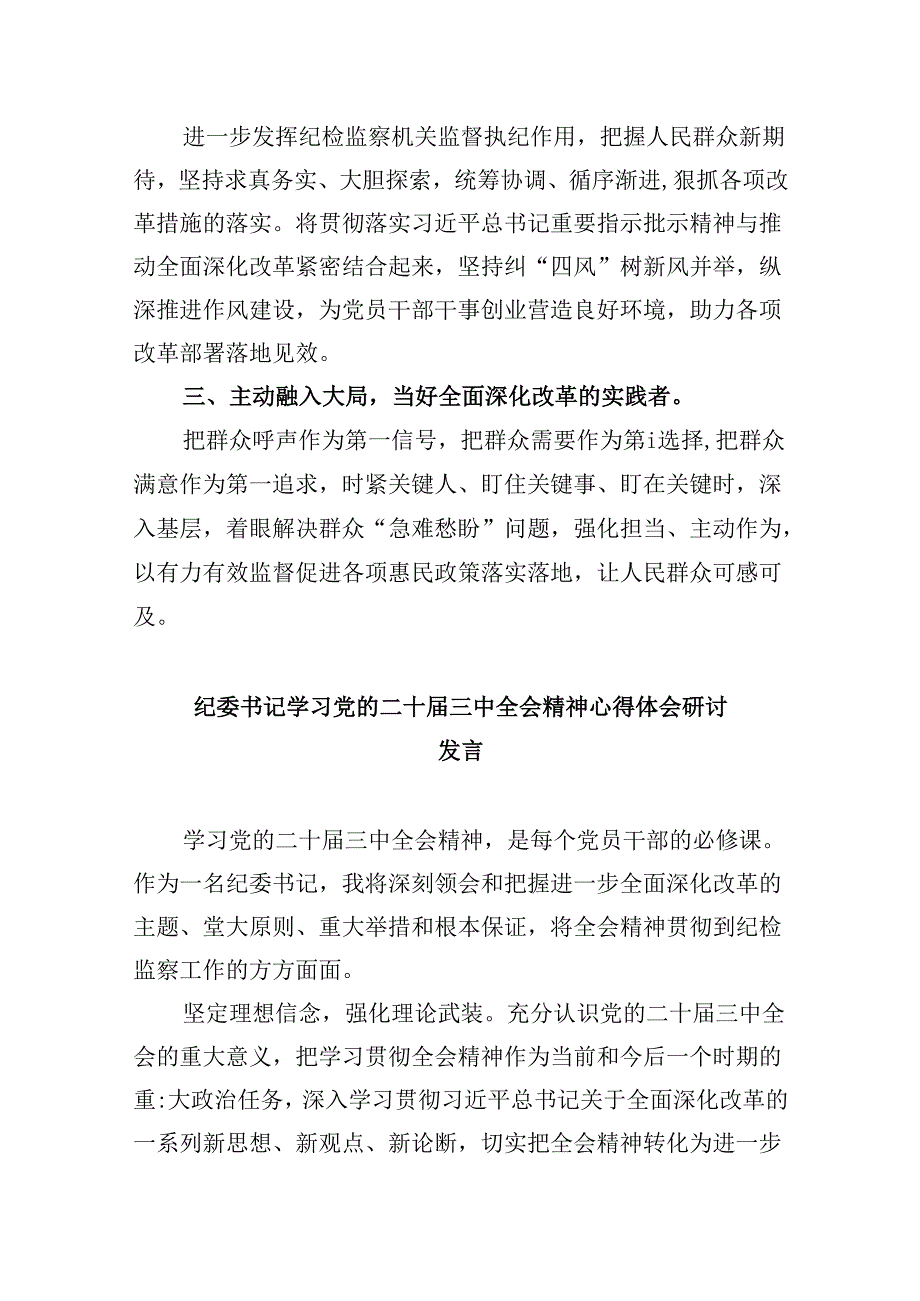 进一步发挥纪检监察机关监督执纪作用，把握人民群众新期待，坚持求真务实、大胆探索，统筹协调、循序渐进,狠抓各项改革措施的落实。将贯彻落实习近平总书记重要指示批示精神与推动全面深化改革紧密结合起来，坚持纠“四风”树新风并举，纵深推进作风建设，为党员干部干事创业营造良好环境，助力各项改革部署落地见效。

三、主动融入大局，当好全面深化改革的实践者。

把群众呼声作为第一信号，把群众需要作为第i选择,把群众满意作为第一追求，时紧关键人、盯住关键事、盯在关键时，深入基层，着眼解决群众“急难愁盼”问题，强化担当、主动作为，以有力有效监督促进各项惠民政策落实落地，让人民群众可感可及。

纪委书记学习党的二十届三中全会精神心得体会研讨发言

学习党的二十届三中全会精神，是每个党员干部的必修课。作为一名纪委书记，我将深刻领会和把握进一步全面深化改革的主题、堂大原则、重大举措和根本保证，将全会精神贯彻到纪检监察工作的方方面面。

坚定理想信念，强化理论武装。充分认识党的二十届三中全会的重大意义，把学习贯彻全会精神作为当前和今后一个时期的重:大政治任务，深入学习贯彻习近平总书记关于全面深化改革的一系列新思想、新观点、新论断，切实把全会精神转化为进一步